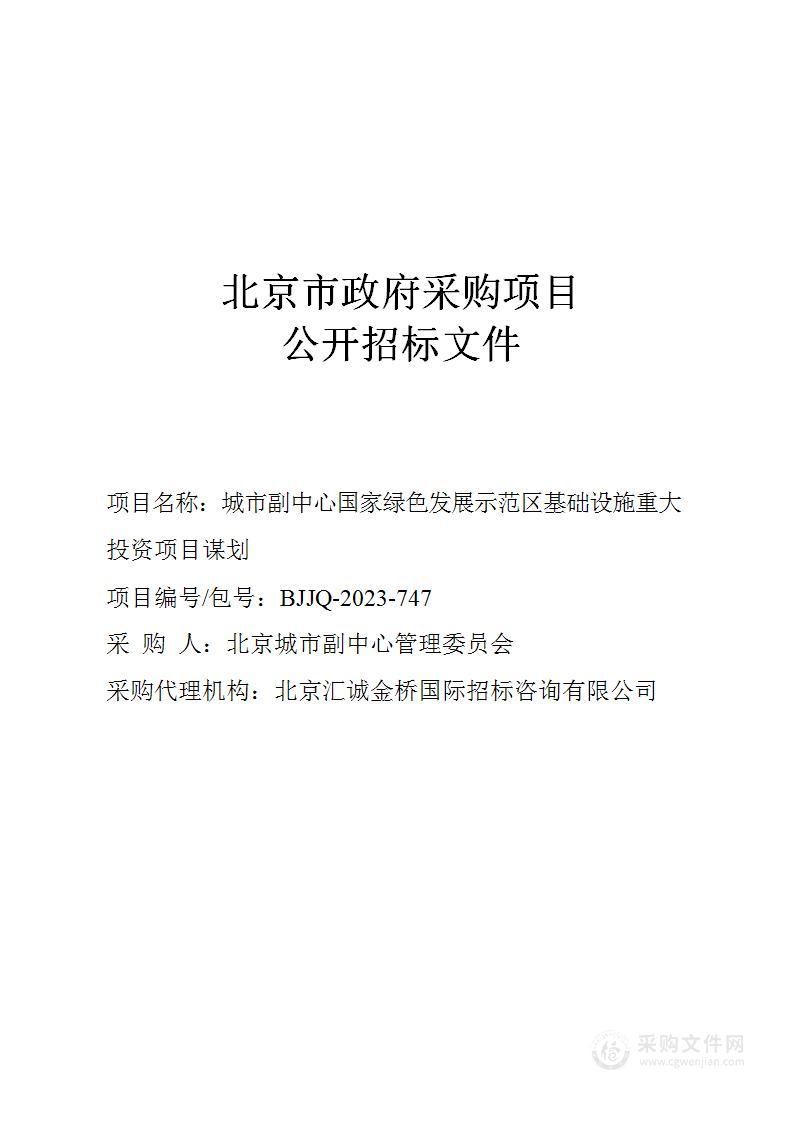 北京市政府采购项目
公开招标文件

项目名称：城市副中心国家绿色发展示范区基础设施重大投资项目谋划

项目编号/包号：BJJQ-2023-747

采 购 人：北京城市副中心管理委员会

采购代理机构：北京汇诚金桥国际招标咨询有限公司

采购文件网
www.cgwenjian.com